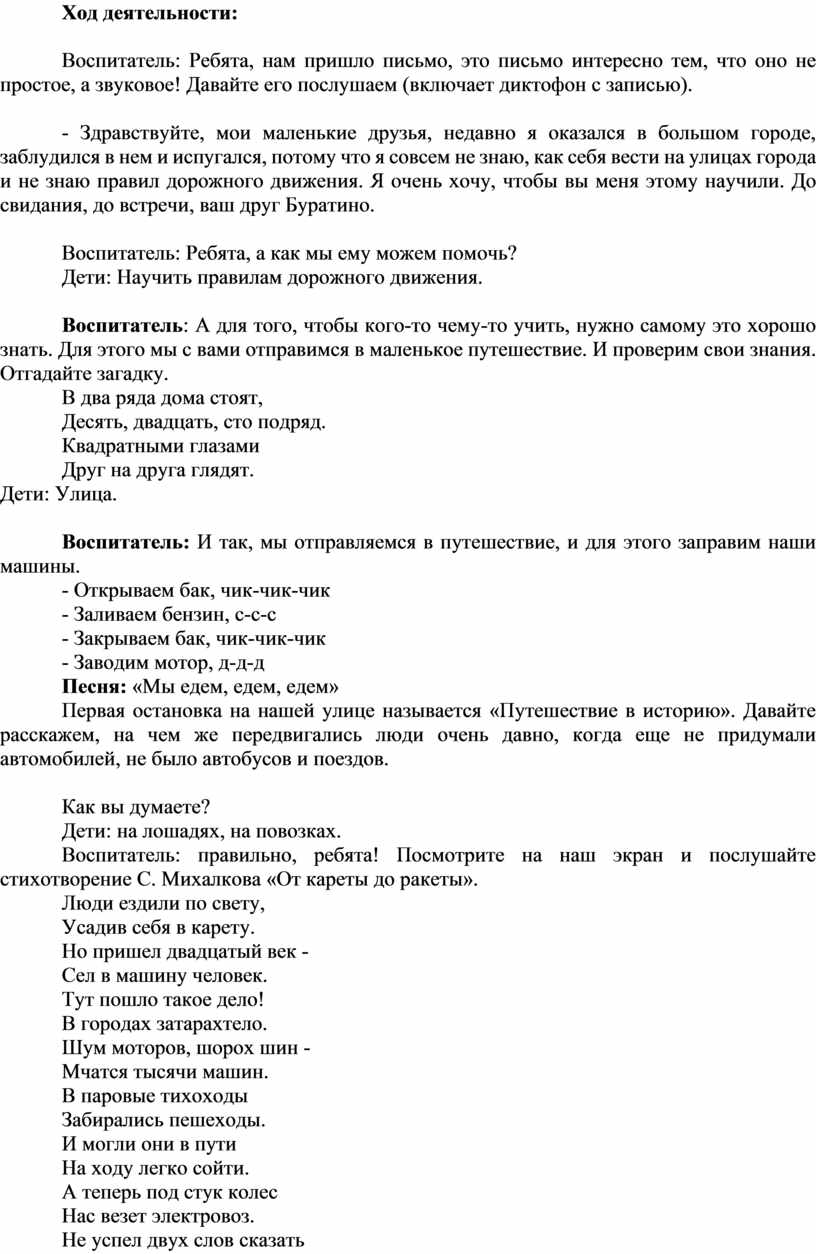 Ход деятельности:

Воспитатель: Ребята, нам пришло письмо, это письмо интересно тем, что оно не простое, а звуковое! Давайте его послушаем (включает диктофон с записью).

- Здравствуйте, мои маленькие друзья, недавно я оказался в большом городе, заблудился в нем и испугался, потому что я совсем не знаю, как себя вести на улицах города и не знаю правил дорожного движения. Я очень хочу, чтобы вы меня этому научили. До свидания, до встречи, ваш друг Буратино.

Воспитатель: Ребята, а как мы ему можем помочь?
Дети: Научить правилам дорожного движения.

Воспитатель: А для того, чтобы кого-то чему-то учить, нужно самому это хорошо знать. Для этого мы с вами отправимся в маленькое путешествие. И проверим свои знания. Отгадайте загадку.
В два ряда дома стоят,
Десять, двадцать, сто подряд.
Квадратными глазами
Друг на друга глядят.
Дети: Улица.

Воспитатель: И так, мы отправляемся в путешествие, и для этого заправим наши машины.
- Открываем бак, чик-чик-чик
- Заливаем бензин, с-с-с
- Закрываем бак, чик-чик-чик
- Заводим мотор, д-д-д
Песня: «Мы едем, едем, едем»
Первая остановка на нашей улице называется «Путешествие в историю». Давайте расскажем, на чем же передвигались люди очень давно, когда еще не придумали автомобилей, не было автобусов и поездов.

Как вы думаете?
Дети: на лошадях, на повозках.
Воспитатель: правильно, ребята! Посмотрите на наш экран и послушайте стихотворение С. Михалкова «От кареты до ракеты».
Люди ездили по свету,
Усадив себя в карету.
Но пришел двадцатый век -
Сел в машину человек.
Тут пошло такое дело!
В городах затарахтело.
Шум моторов, шорох шин -
Мчатся тысячи машин.
В паровые тихоходы
Забирались пешеходы.
И могли они в пути
На ходу легко сойти.
А теперь под стук колес
Нас везет электровоз.
Не успел двух слов сказать